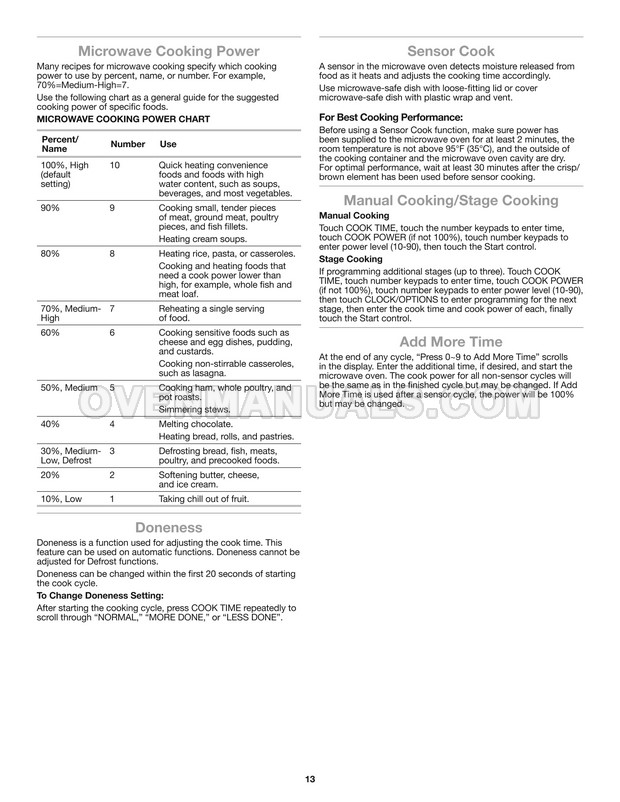 Microwave Cooking Power

Many recipes for microwave cooking specify which cooking power to use by percent, name, or number. For example, 70%=Medium-High=7.

Use the following chart as a general guide for the suggested cooking power of specific foods.

MICROWAVE COOKING POWER CHART

| Percent/ Name | Number | Use |
|---|---|---|
| 100%, High (default setting) | 10 | Quick heating convenience foods and foods with high water content, such as soups, beverages, and most vegetables. |
| 90% | 9 | Cooking small, tender pieces of meat, ground meat, poultry pieces, and fish fillets. Heating cream soups. |
| 80% | 8 | Heating rice, pasta, or casseroles. Cooking and heating foods that need a cook power lower than high, for example, whole fish and meat loaf. |
| 70%, Medium-High | 7 | Reheating a single serving of food. |
| 60% | 6 | Cooking sensitive foods such as cheese and egg dishes, pudding, and custards. Cooking non-stirrable casseroles, such as lasagna. |
| 50%, Medium | 5 | Cooking ham, whole poultry, and pot roasts. Simmering stews. |
| 40% | 4 | Melting chocolate. Heating bread, rolls, and pastries. |
| 30%, Medium-Low, Defrost | 3 | Defrosting bread, fish, meats, poultry, and precooked foods. |
| 20% | 2 | Softening butter, cheese, and ice cream. |
| 10%, Low | 1 | Taking chill out of fruit. |

Doneness

Doneness is a function used for adjusting the cook time. This feature can be used on automatic functions. Doneness cannot be adjusted for Defrost functions.

Doneness can be changed within the first 20 seconds of starting the cook cycle.

To Change Doneness Setting:

After starting the cooking cycle, press COOK TIME repeatedly to scroll through "NORMAL," "MORE DONE," or "LESS DONE".

Sensor Cook

A sensor in the microwave oven detects moisture released from food as it heats and adjusts the cooking time accordingly.

Use microwave-safe dish with loose-fitting lid or cover microwave-safe dish with plastic wrap and vent.

For Best Cooking Performance:

Before using a Sensor Cook function, make sure power has been supplied to the microwave oven for at least 2 minutes, the room temperature is not above 95°F (35°C), and the outside of the cooking container and the microwave oven cavity are dry. For optimal performance, wait at least 30 minutes after the crisp/brown element has been used before sensor cooking.

Manual Cooking/Stage Cooking

Manual Cooking

Touch COOK TIME, touch the number keypads to enter time, touch COOK POWER (if not 100%), touch number keypads to enter power level (10-90), then touch the Start control.

Stage Cooking

If programming additional stages (up to three). Touch COOK TIME, touch number keypads to enter time, touch COOK POWER (if not 100%), touch number keypads to enter power level (10-90), then touch CLOCK/OPTIONS to enter programming for the next stage, then enter the cook time and cook power of each, finally touch the Start control.

Add More Time

At the end of any cycle, "Press 0~9 to Add More Time" scrolls in the display. Enter the additional time, if desired, and start the microwave oven. The cook power for all non-sensor cycles will be the same as in the finished cycle but may be changed. If Add More Time is used after a sensor cycle, the power will be 100% but may be changed.

OVENMANUALS.COM

13